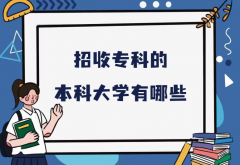 招收专科的
本科大学有哪些